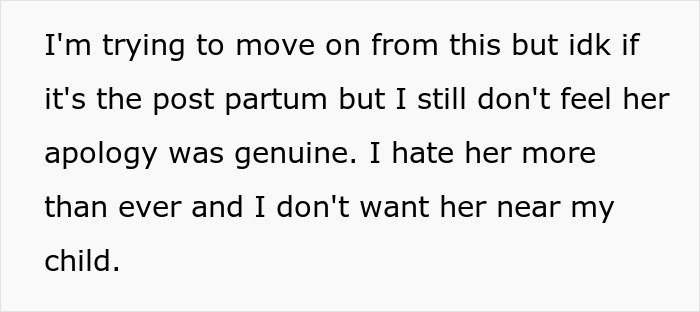 I'm trying to move on from this but idk if it's the post partum but I still don't feel her apology was genuine. I hate her more than ever and I don't want her near my child.